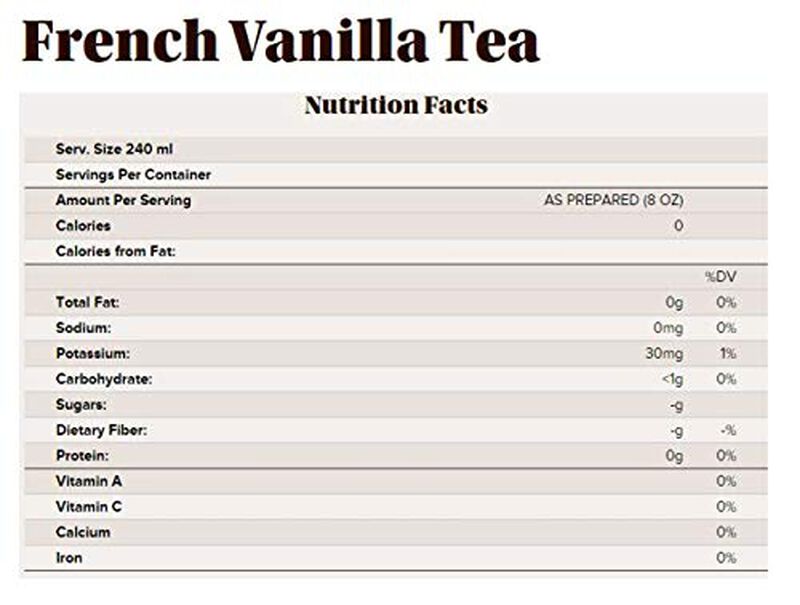 French Vanilla Tea

Nutrition Facts

| | | |
|---|---|---|
| Serv. Size 240 ml | | |
| Servings Per Container | | |
| Amount Per Serving | AS PREPARED (8 OZ) | |
| Calories | 0 | |
| Calories from Fat: | | |
| | | %DV |
| Total Fat: | 0g | 0% |
| Sodium: | 0mg | 0% |
| Potassium: | 30mg | 1% |
| Carbohydrate: | <1g | 0% |
| Sugars: | -g | |
| Dietary Fiber: | -g | -% |
| Protein: | 0g | 0% |
| Vitamin A | | 0% |
| Vitamin C | | 0% |
| Calcium | | 0% |
| Iron | | 0% |